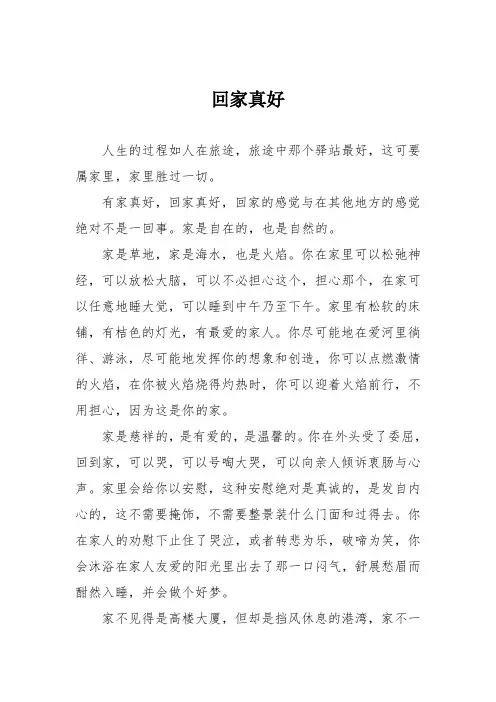 回家真好

人生的过程如人在旅途，旅途中那个驿站最好，这可要属家里，家里胜过一切。

有家真好，回家真好，回家的感觉与在其他地方的感觉绝对不是一回事。家是自在的，也是自然的。

家是草地，家是海水，也是火焰。你在家里可以松弛神经，可以放松大脑，可以不必担心这个，担心那个，在家可以任意地睡大觉，可以睡到中午乃至下午。家里有松软的床铺，有桔色的灯光，有最爱的家人。你尽可能地在爱河里徜徉、游泳，尽可能地发挥你的想象和创造，你可以点燃激情的火焰，在你被火焰烧得灼热时，你可以迎着火焰前行，不用担心，因为这是你的家。

家是慈祥的，是有爱的，是温馨的。你在外头受了委屈，回到家，可以哭，可以号啕大哭，可以向亲人倾诉衷肠与心声。家里会给你以安慰，这种安慰绝对是真诚的，是发自内心的，这不需要掩饰，不需要整景装什么门面和过得去。你在家人的劝慰下止住了哭泣，或者转悲为乐，破啼为笑，你会沐浴在家人友爱的阳光里出去了那一口闷气，舒展愁眉而酣然入睡，并会做个好梦。

家不见得是高楼大厦，但却是挡风休息的港湾，家不一